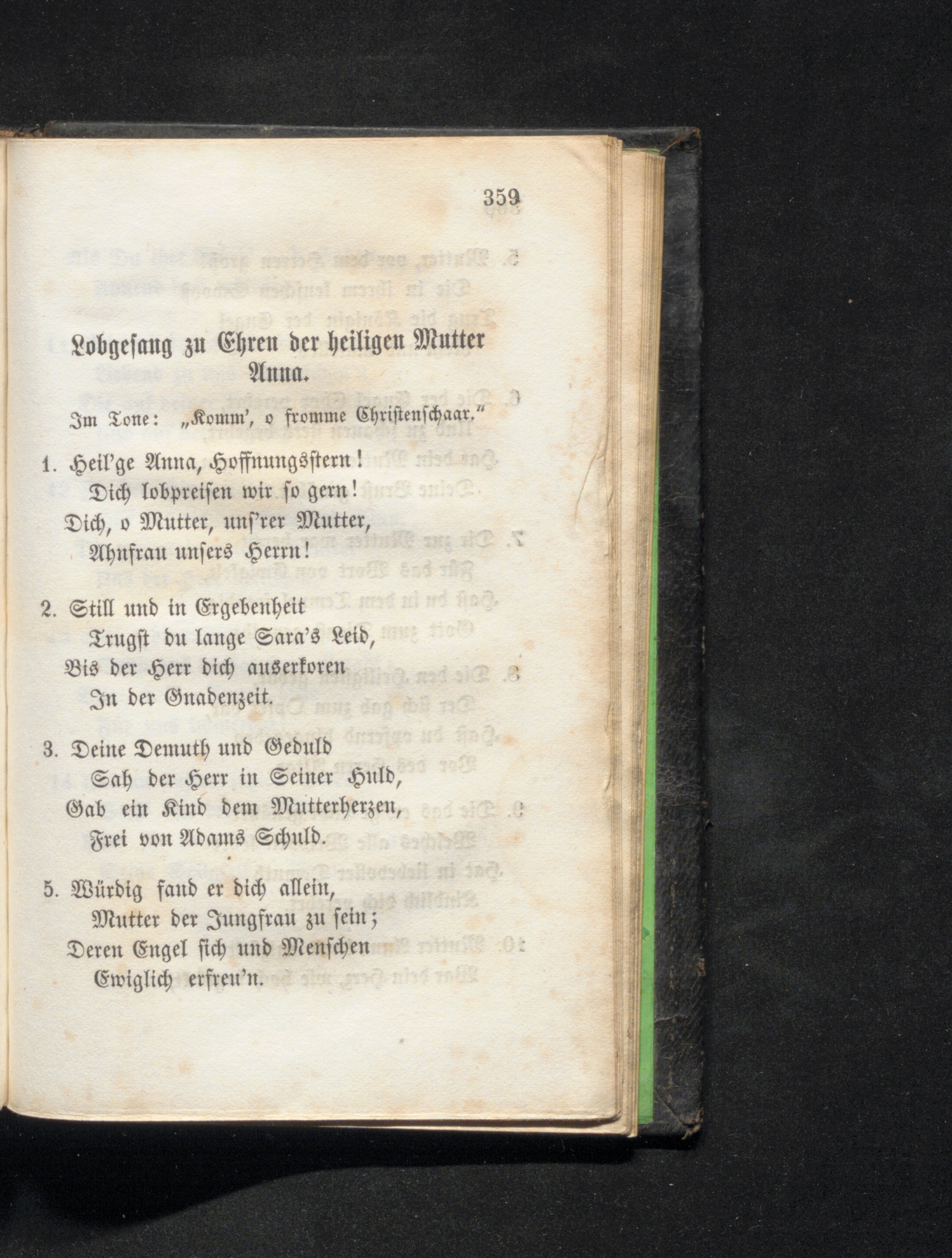 359

Lobgesang zu Ehren der heiligen Mutter Anna.

Im Tone: „Komm', o fromme Christenschaar."

1. Heil'ge Anna, Hoffnungsstern!
Dich lobpreisen wir so gern!
Dich, o Mutter, uns'rer Mutter,
Ahnfrau unsers Herrn!

2. Still und in Ergebenheit
Trugst du lange Sara's Leid,
Bis der Herr dich auserkoren
In der Gnadenzeit.

3. Deine Demuth und Geduld
Sah der Herr in Seiner Huld,
Gab ein Kind dem Mutterherzen,
Frei von Adams Schuld.

5. Würdig fand er dich allein,
Mutter der Jungfrau zu sein;
Deren Engel sich und Menschen
Ewiglich erfreu'n.